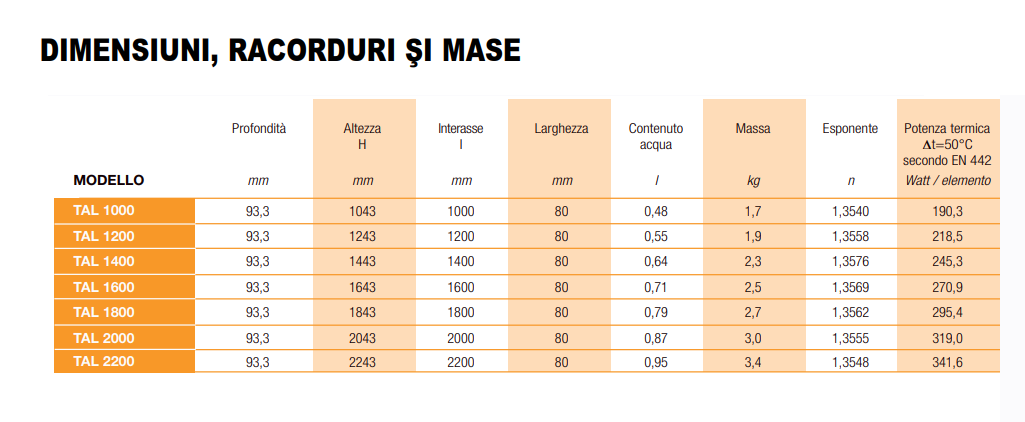 DIMENSIUNI, RACORDURI ŞI MASE

| MODELLO | Profondità mm | Altezza H mm | Interasse I mm | Larghezza mm | Contenuto acqua l | Massa kg | Esponente n | Potenza termica $\Delta t=50°C$ secondo EN 442 Watt / elemento |
|---|---|---|---|---|---|---|---|---|
| TAL 1000 | 93,3 | 1043 | 1000 | 80 | 0,48 | 1,7 | 1,3540 | 190,3 |
| TAL 1200 | 93,3 | 1243 | 1200 | 80 | 0,55 | 1,9 | 1,3558 | 218,5 |
| TAL 1400 | 93,3 | 1443 | 1400 | 80 | 0,64 | 2,3 | 1,3576 | 245,3 |
| TAL 1600 | 93,3 | 1643 | 1600 | 80 | 0,71 | 2,5 | 1,3569 | 270,9 |
| TAL 1800 | 93,3 | 1843 | 1800 | 80 | 0,79 | 2,7 | 1,3562 | 295,4 |
| TAL 2000 | 93,3 | 2043 | 2000 | 80 | 0,87 | 3,0 | 1,3555 | 319,0 |
| TAL 2200 | 93,3 | 2243 | 2200 | 80 | 0,95 | 3,4 | 1,3548 | 341,6 |